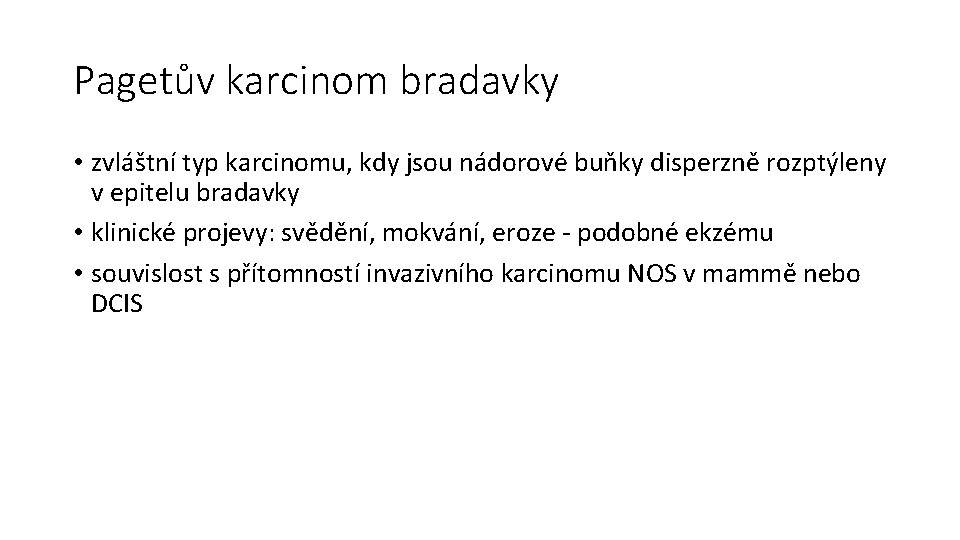 Pagetův karcinom bradavky

• zvláštní typ karcinomu, kdy jsou nádorové buňky disperzně rozptýleny v epitelu bradavky
• klinické projevy: svědění, mokvání, eroze - podobné ekzému
• souvislost s přítomností invazivního karcinomu NOS v mammě nebo DCIS